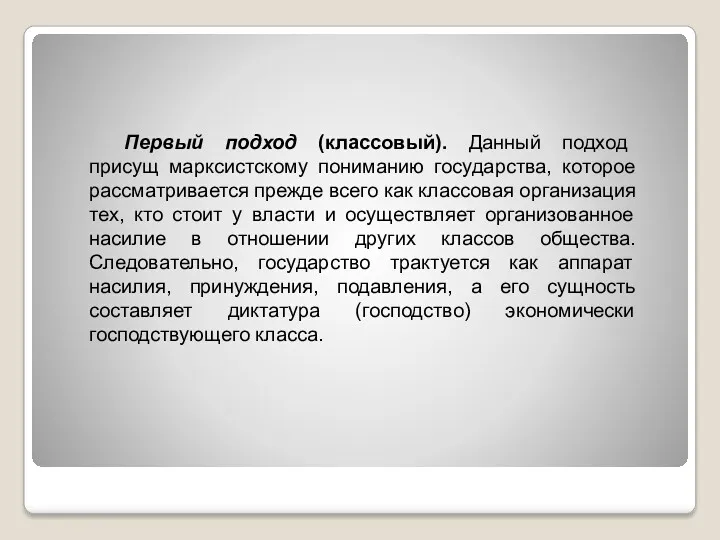 Первый подход (классовый). Данный подход присущ марксистскому пониманию государства, которое рассматривается прежде всего как классовая организация тех, кто стоит у власти и осуществляет организованное насилие в отношении других классов общества. Следовательно, государство трактуется как аппарат насилия, принуждения, подавления, а его сущность составляет диктатура (господство) экономически господствующего класса.